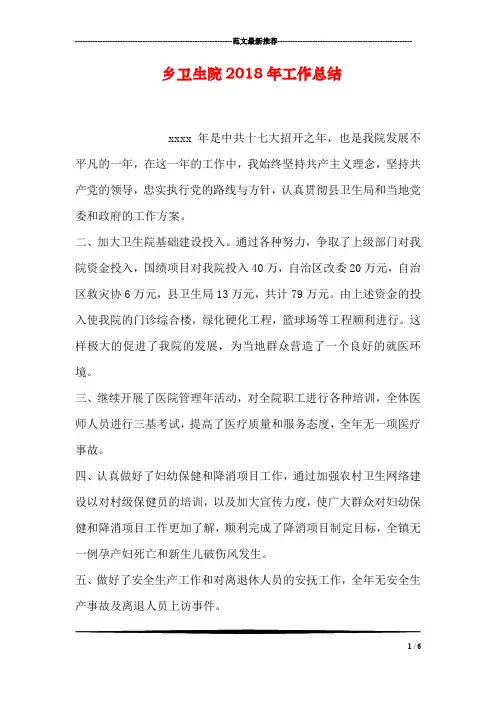 范文最新推荐

乡卫生院2018年工作总结

xxxx 年是中共十七大招开之年，也是我院发展不平凡的一年，在这一年的工作中，我始终坚持共产主义理念，坚持共产党的领导，忠实执行党的路线与方针，认真贯彻县卫生局和当地党委和政府的工作方案。

二、加大卫生院基础建设投入。通过各种努力，争取了上级部门对我院资金投入，国绩项目对我院投入40万，自治区改委20万元，自治区救灾协6万元，县卫生局13万元，共计79万元。由上述资金的投入使我院的门诊综合楼，绿化硬化工程，篮球场等工程顺利进行。这样极大的促进了我院的发展，为当地群众营造了一个良好的就医环境。

三、继续开展了医院管理年活动，对全院职工进行各种培训，全体医师人员进行三基考试，提高了医疗质量和服务态度，全年无一项医疗事故。

四、认真做好了妇幼保健和降消项目工作，通过加强农村卫生网络建设以对村级保健员的培训，以及加大宣传力度，使广大群众对妇幼保健和降消项目工作更加了解，顺利完成了降消项目制定目标，全镇无一例孕产妇死亡和新生儿破伤风发生。

五、做好了安全生产工作和对离退休人员的安抚工作，全年无安全生产事故及离退人员上访事件。

1 / 6